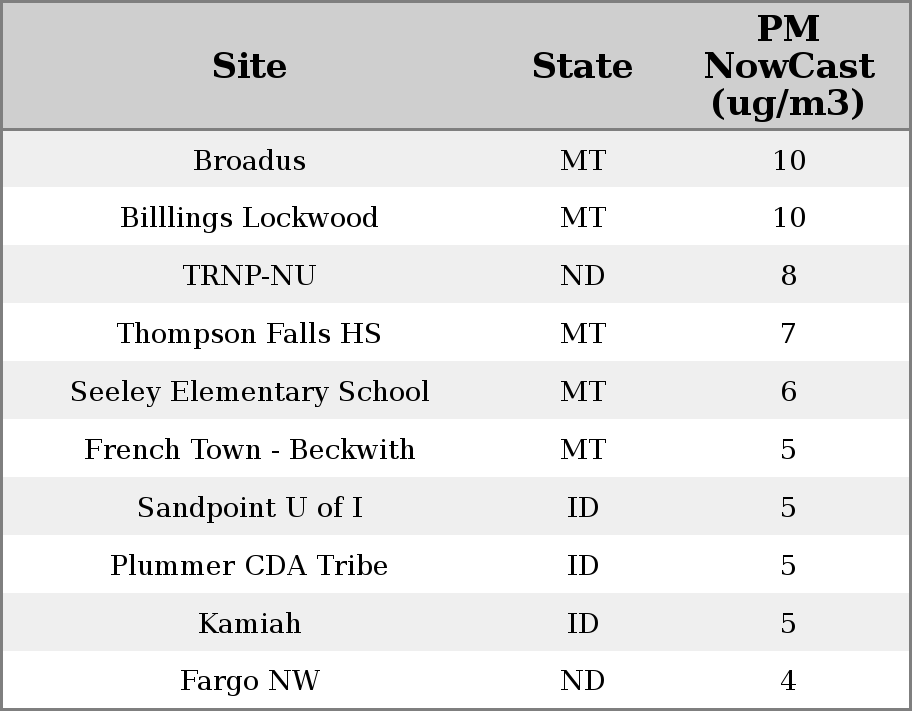 | Site | State | PM NowCast (ug/m3) |
|---|---|---|
| Broadus | MT | 10 |
| Billlings Lockwood | MT | 10 |
| TRNP-NU | ND | 8 |
| Thompson Falls HS | MT | 7 |
| Seeley Elementary School | MT | 6 |
| French Town - Beckwith | MT | 5 |
| Sandpoint U of I | ID | 5 |
| Plummer CDA Tribe | ID | 5 |
| Kamiah | ID | 5 |
| Fargo NW | ND | 4 |